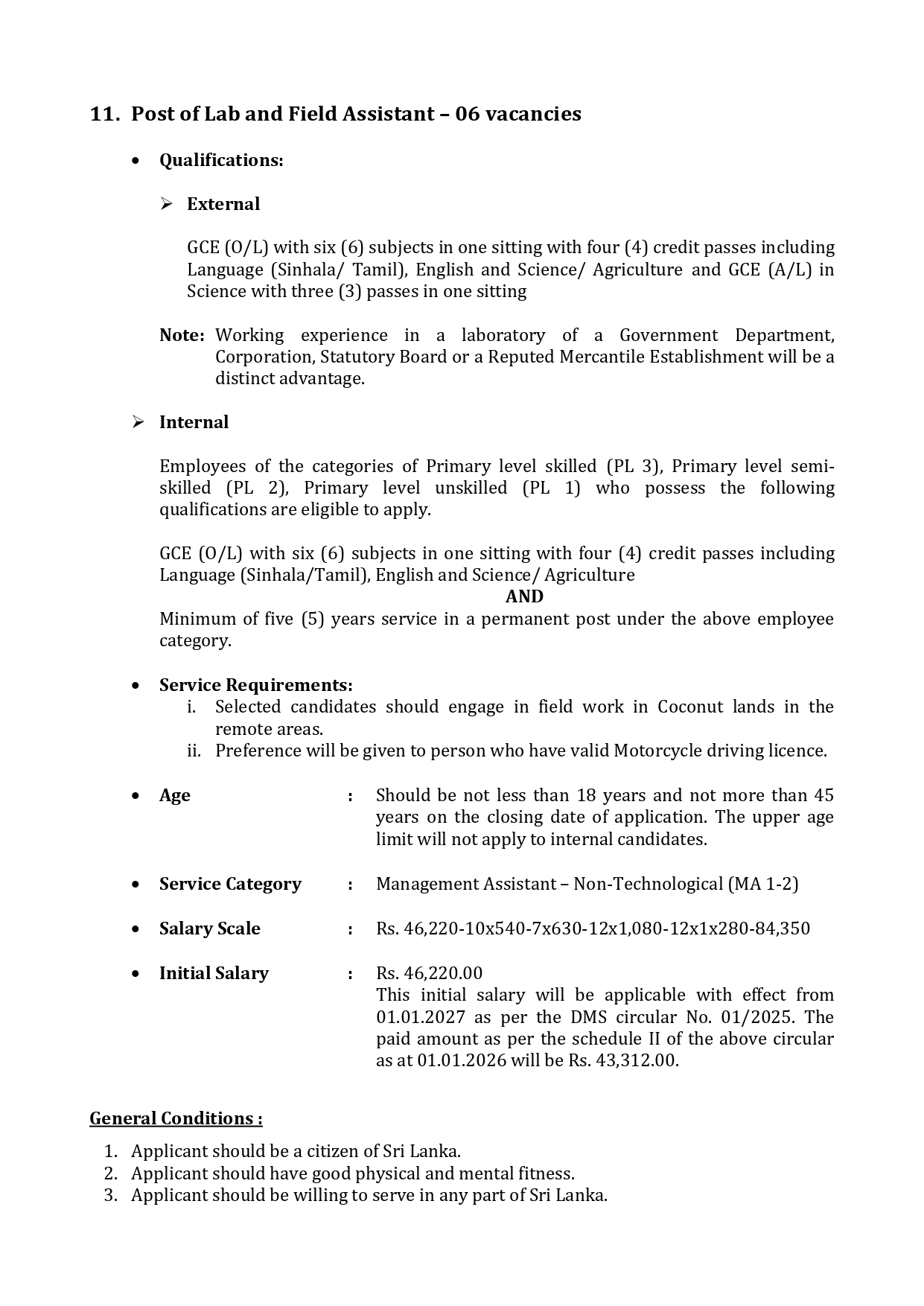 11. Post of Lab and Field Assistant – 06 vacancies

• Qualifications:

➢ External

GCE (O/L) with six (6) subjects in one sitting with four (4) credit passes including Language (Sinhala/ Tamil), English and Science/ Agriculture and GCE (A/L) in Science with three (3) passes in one sitting

Note: Working experience in a laboratory of a Government Department, Corporation, Statutory Board or a Reputed Mercantile Establishment will be a distinct advantage.

➢ Internal

Employees of the categories of Primary level skilled (PL 3), Primary level semi-skilled (PL 2), Primary level unskilled (PL 1) who possess the following qualifications are eligible to apply.

GCE (O/L) with six (6) subjects in one sitting with four (4) credit passes including Language (Sinhala/Tamil), English and Science/ Agriculture

AND

Minimum of five (5) years service in a permanent post under the above employee category.

• Service Requirements:
i. Selected candidates should engage in field work in Coconut lands in the remote areas.
ii. Preference will be given to person who have valid Motorcycle driving licence.

• Age : Should be not less than 18 years and not more than 45 years on the closing date of application. The upper age limit will not apply to internal candidates.

• Service Category : Management Assistant – Non-Technological (MA 1-2)

• Salary Scale : Rs. 46,220-10x540-7x630-12x1,080-12x1x280-84,350

• Initial Salary : Rs. 46,220.00
This initial salary will be applicable with effect from 01.01.2027 as per the DMS circular No. 01/2025. The paid amount as per the schedule II of the above circular as at 01.01.2026 will be Rs. 43,312.00.

General Conditions :
1. Applicant should be a citizen of Sri Lanka.
2. Applicant should have good physical and mental fitness.
3. Applicant should be willing to serve in any part of Sri Lanka.